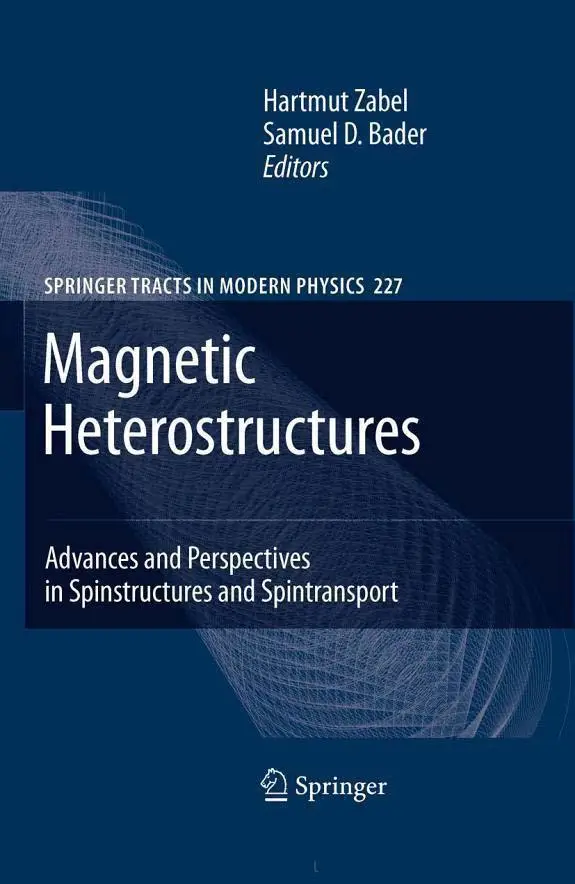 Hartmut Zabel
Samuel D. Bader
Editors

SPRINGER TRACTS IN MODERN PHYSICS 227

Magnetic
Heterostructures

Advances and Perspectives
in Spinstructures and Spintransport

Springer